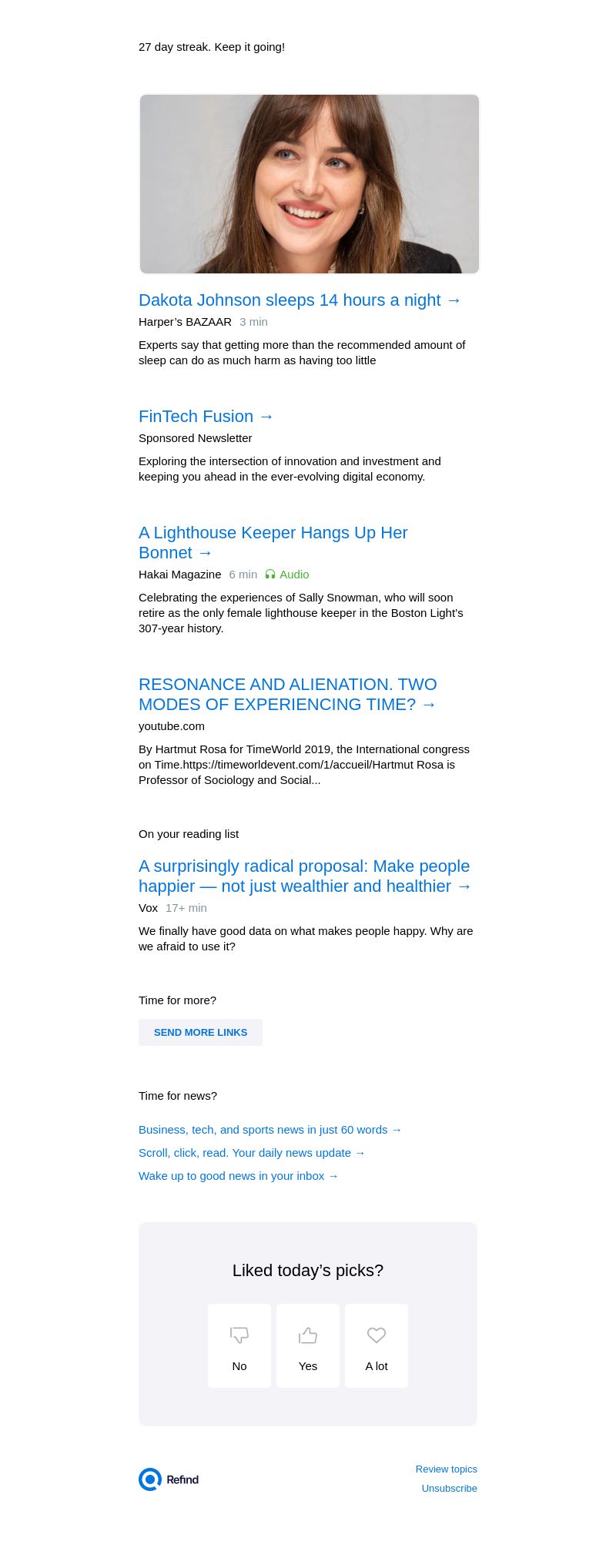 27 day streak. Keep it going!

Dakota Johnson sleeps 14 hours a night →
Harper's BAZAAR 3 min

Experts say that getting more than the recommended amount of sleep can do as much harm as having too little

FinTech Fusion →
Sponsored Newsletter

Exploring the intersection of innovation and investment and keeping you ahead in the ever-evolving digital economy.

A Lighthouse Keeper Hangs Up Her Bonnet →
Hakai Magazine 6 min Audio

Celebrating the experiences of Sally Snowman, who will soon retire as the only female lighthouse keeper in the Boston Light's 307-year history.

RESONANCE AND ALIENATION. TWO MODES OF EXPERIENCING TIME? →
youtube.com

By Hartmut Rosa for TimeWorld 2019, the International congress on Time.https://timeworldevent.com/1/accueil/Hartmut Rosa is Professor of Sociology and Social...

On your reading list

A surprisingly radical proposal: Make people happier — not just wealthier and healthier →
Vox 17+ min

We finally have good data on what makes people happy. Why are we afraid to use it?

Time for more?

SEND MORE LINKS

Time for news?

Business, tech, and sports news in just 60 words →

Scroll, click, read. Your daily news update →

Wake up to good news in your inbox →

Liked today's picks?

No

Yes

A lot

Refind

Review topics

Unsubscribe